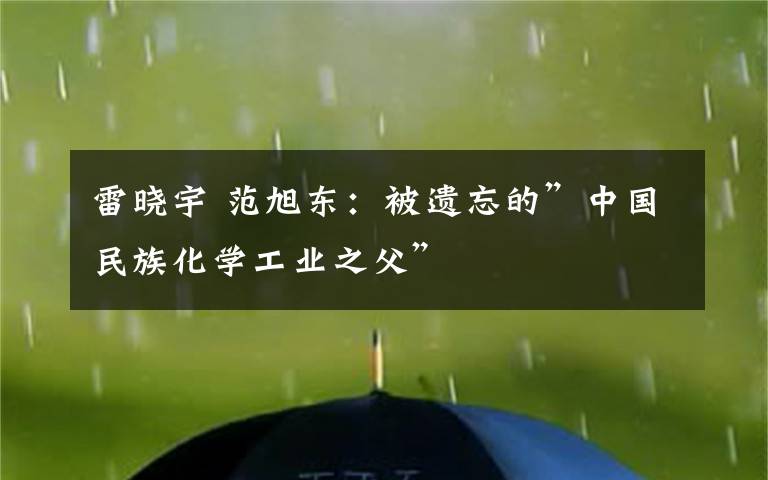 雷晓宇 范旭东：被遗忘的”中国民族化学工业之父”